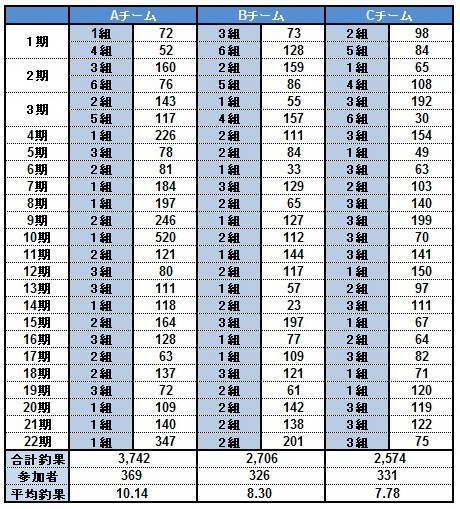 | | Aチーム | | Bチーム | | Cチーム | |
|---|---|---|---|---|---|---|
| 1期 | 1組 | 72 | 3組 | 73 | 2組 | 98 |
| | 4組 | 52 | 6組 | 128 | 5組 | 84 |
| 2期 | 3組 | 160 | 2組 | 159 | 1組 | 65 |
| | 6組 | 76 | 5組 | 86 | 4組 | 108 |
| 3期 | 2組 | 143 | 1組 | 55 | 3組 | 192 |
| | 5組 | 117 | 4組 | 157 | 6組 | 30 |
| 4期 | 1組 | 226 | 2組 | 111 | 3組 | 154 |
| 5期 | 3組 | 78 | 2組 | 84 | 1組 | 49 |
| 6期 | 2組 | 81 | 1組 | 33 | 3組 | 63 |
| 7期 | 1組 | 184 | 3組 | 129 | 2組 | 103 |
| 8期 | 1組 | 197 | 2組 | 65 | 3組 | 140 |
| 9期 | 2組 | 246 | 1組 | 127 | 3組 | 199 |
| 10期 | 1組 | 520 | 2組 | 112 | 3組 | 70 |
| 11期 | 2組 | 121 | 1組 | 144 | 3組 | 141 |
| 12期 | 3組 | 80 | 2組 | 117 | 1組 | 150 |
| 13期 | 3組 | 111 | 1組 | 57 | 2組 | 97 |
| 14期 | 1組 | 118 | 2組 | 23 | 3組 | 111 |
| 15期 | 2組 | 164 | 3組 | 197 | 1組 | 67 |
| 16期 | 3組 | 128 | 1組 | 77 | 2組 | 64 |
| 17期 | 2組 | 63 | 1組 | 109 | 3組 | 82 |
| 18期 | 2組 | 137 | 3組 | 121 | 1組 | 71 |
| 19期 | 3組 | 72 | 2組 | 61 | 1組 | 120 |
| 20期 | 1組 | 109 | 2組 | 142 | 3組 | 119 |
| 21期 | 1組 | 140 | 2組 | 138 | 3組 | 122 |
| 22期 | 1組 | 347 | 2組 | 201 | 3組 | 75 |
| 合計釣果 | 3,742 | | 2,706 | | 2,574 | |
| 参加者 | 369 | | 326 | | 331 | |
| 平均釣果 | 10.14 | | 8.30 | | 7.78 | |